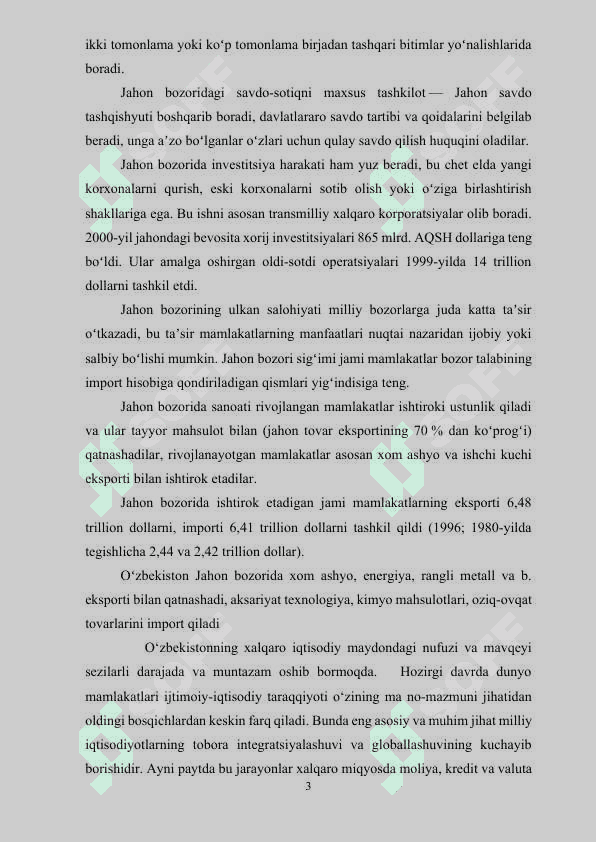 ikki tomonlama yoki ko‘p tomonlama birjadan tashqari bitimlar yo‘nalishlarida boradi.

Jahon bozoridagi savdo-sotiqni maxsus tashkilot — Jahon savdo tashqishyuti boshqarib boradi, davlatlararo savdo tartibi va qoidalarini belgilab beradi, unga a’zo bo‘lganlar o‘zlari uchun qulay savdo qilish huquqini oladilar.

Jahon bozorida investitsiya harakati ham yuz beradi, bu chet elda yangi korxonalarni qurish, eski korxonalarni sotib olish yoki o‘ziga birlashtirish shakllariga ega. Bu ishni asosan transmilliy xalqaro korporatsiyalar olib boradi. 2000-yil jahondagi bevosita xorij investitsiyalari 865 mlrd. AQSH dollariga teng bo‘ldi. Ular amalga oshirgan oldi-sotdi operatsiyalari 1999-yilda 14 trillion dollarni tashkil etdi.

Jahon bozorining ulkan salohiyati milliy bozorlarga juda katta ta’sir o‘tkazadi, bu ta’sir mamlakatlarning manfaatlari nuqtai nazaridan ijobiy yoki salbiy bo‘lishi mumkin. Jahon bozori sig‘imi jami mamlakatlar bozor talabining import hisobiga qondiriladigan qismlari yig‘indisiga teng.

Jahon bozorida sanoati rivojlangan mamlakatlar ishtiroki ustunlik qiladi va ular tayyor mahsulot bilan (jahon tovar eksportining 70 % dan ko‘prog‘i) qatnashadilar, rivojlanayotgan mamlakatlar asosan xom ashyo va ishchi kuchi eksporti bilan ishtirok etadilar.

Jahon bozorida ishtirok etadigan jami mamlakatlarning eksporti 6,48 trillion dollarni, importi 6,41 trillion dollarni tashkil qildi (1996; 1980-yilda tegishlicha 2,44 va 2,42 trillion dollar).

O‘zbekiston Jahon bozorida xom ashyo, energiya, rangli metall va b. eksporti bilan qatnashadi, aksariyat texnologiya, kimyo mahsulotlari, oziq-ovqat tovarlarini import qiladi

O‘zbekistonning xalqaro iqtisodiy maydondagi nufuzi va mavqeyi sezilarli darajada va muntazam oshib bormoqda. Hozirgi davrda dunyo mamlakatlari ijtimoiy-iqtisodiy taraqqiyoti o‘zining ma no-mazmuni jihatidan oldingi bosqichlardan keskin farq qiladi. Bunda eng asosiy va muhim jihat milliy iqtisodiyotlarning tobora integratsiyalashuvi va globallashuvining kuchayib borishidir. Ayni paytda bu jarayonlar xalqaro miqyosda moliya, kredit va valuta

3